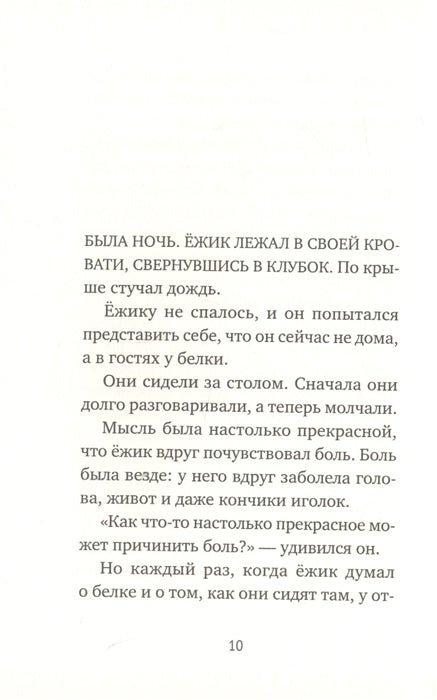 БЫЛА НОЧЬ. ЁЖИК ЛЕЖАЛ В СВОЕЙ КРОВАТИ, СВЕРНУВШИСЬ В КЛУБОК. По крыше стучал дождь.

Ёжику не спалось, и он попытался представить себе, что он сейчас не дома, а в гостях у белки.

Они сидели за столом. Сначала они долго разговаривали, а теперь молчали.

Мысль была настолько прекрасной, что ёжик вдруг почувствовал боль. Боль была везде: у него вдруг заболела голова, живот и даже кончики иголок.

«Как что-то настолько прекрасное может причинить боль?» — удивился он.

Но каждый раз, когда ёжик думал о белке и о том, как они сидят там, у от-

10